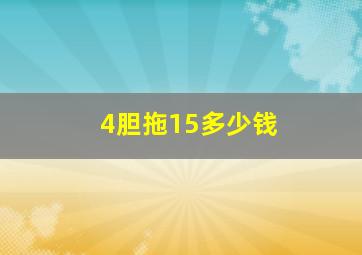 4胆拖15多少钱